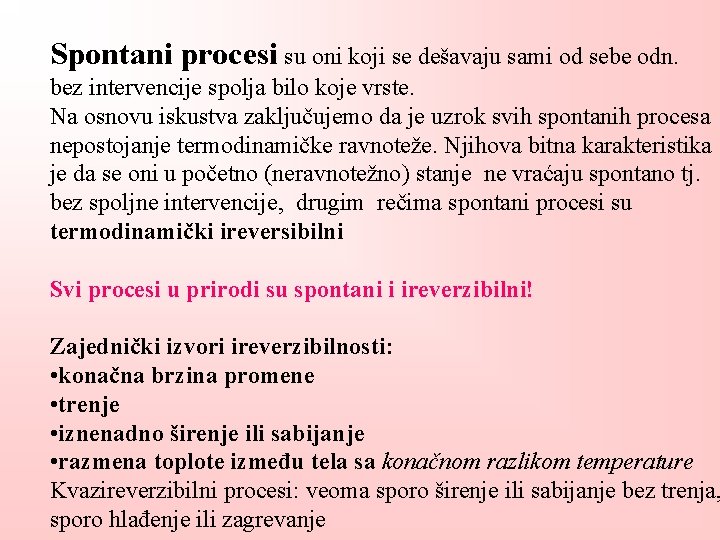 Spontani procesi su oni koji se dešavaju sami od sebe odn. bez intervencije spolja bilo koje vrste.
Na osnovu iskustva zaključujemo da je uzrok svih spontanih procesa nepostojanje termodinamičke ravnoteže. Njihova bitna karakteristika je da se oni u početno (neravnotežno) stanje ne vraćaju spontano tj. bez spoljne intervencije, drugim rečima spontani procesi su termodinamički ireversibilni

Svi procesi u prirodi su spontani i ireverzibilni!

Zajednički izvori ireverzibilnosti:
•konačna brzina promene
•trenje
•iznenadno širenje ili sabijanje
•razmena toplote između tela sa konačnom razlikom temperature
Kvazireverzibilni procesi: veoma sporo širenje ili sabijanje bez trenja, sporo hlađenje ili zagrevanje